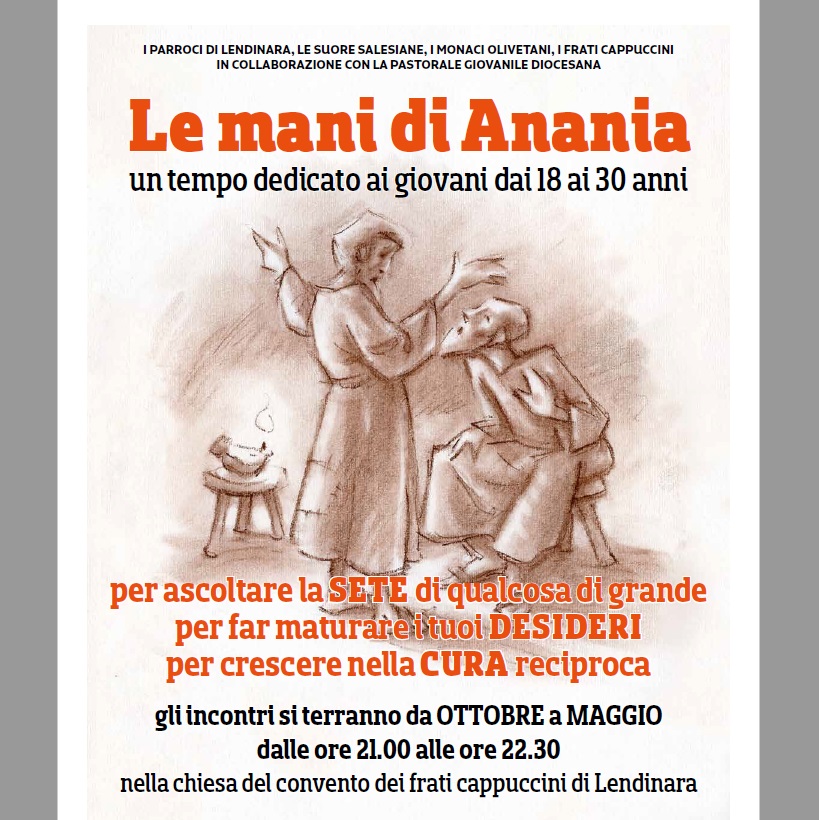 I PARROCI DI LENDINARA, LE SUORE SALESIANE, I MONACI OLIVETANI, I FRATI CAPPUCCINI
IN COLLABORAZIONE CON LA PASTORALE GIOVANILE DIOCESANA

Le mani di Anania

un tempo dedicato ai giovani dai 18 ai 30 anni

per ascoltare la SETE di qualcosa di grande
per far maturare i tuoi DESIDERI
per crescere nella CURA reciproca

gli incontri si terranno da OTTOBRE a MAGGIO
dalle ore 21.00 alle ore 22.30
nella chiesa del convento dei frati cappuccini di Lendinara